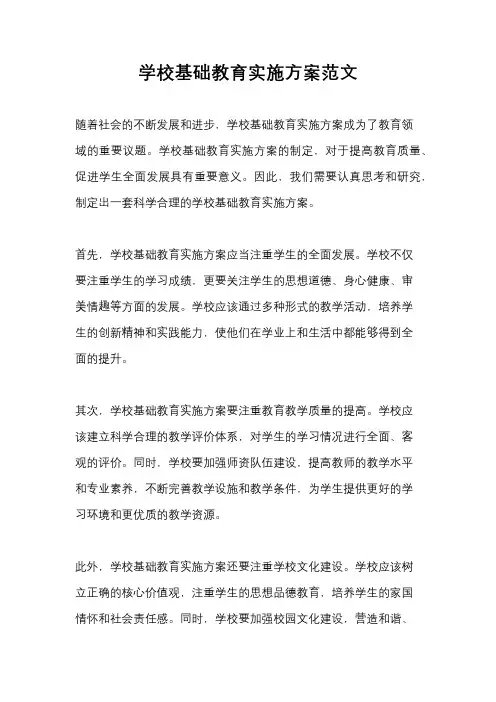 学校基础教育实施方案范文

随着社会的不断发展和进步，学校基础教育实施方案成为了教育领域的重要议题。学校基础教育实施方案的制定，对于提高教育质量、促进学生全面发展具有重要意义。因此，我们需要认真思考和研究，制定出一套科学合理的学校基础教育实施方案。

首先，学校基础教育实施方案应当注重学生的全面发展。学校不仅要注重学生的学习成绩，更要关注学生的思想道德、身心健康、审美情趣等方面的发展。学校应该通过多种形式的教学活动，培养学生的创新精神和实践能力，使他们在学业上和生活中都能够得到全面的提升。

其次，学校基础教育实施方案要注重教育教学质量的提高。学校应该建立科学合理的教学评价体系，对学生的学习情况进行全面、客观的评价。同时，学校要加强师资队伍建设，提高教师的教学水平和专业素养，不断完善教学设施和教学条件，为学生提供更好的学习环境和更优质的教学资源。

此外，学校基础教育实施方案还要注重学校文化建设。学校应该树立正确的核心价值观，注重学生的思想品德教育，培养学生的家国情怀和社会责任感。同时，学校要加强校园文化建设，营造和谐、